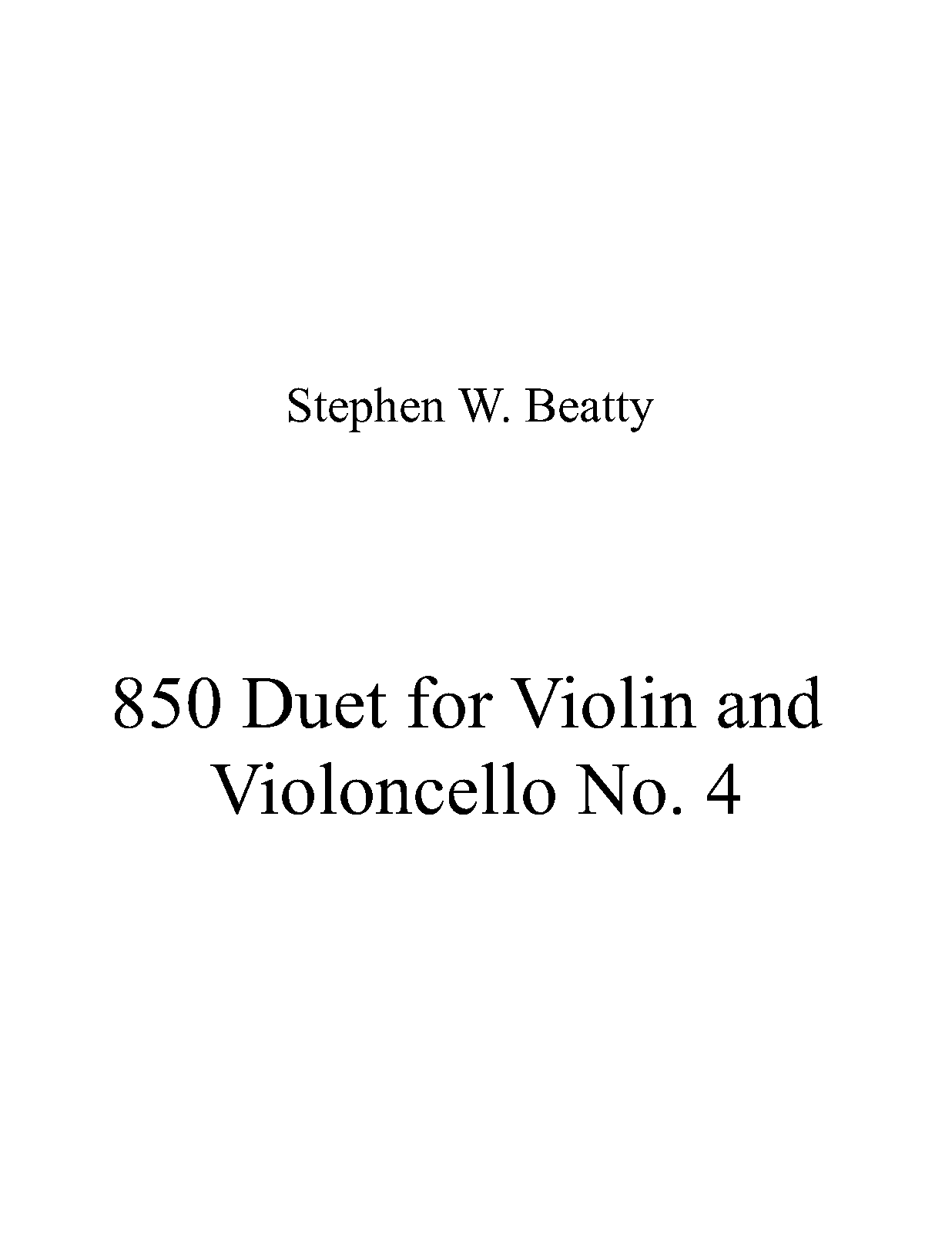 Stephen W. Beatty

850 Duet for Violin and Violoncello No. 4